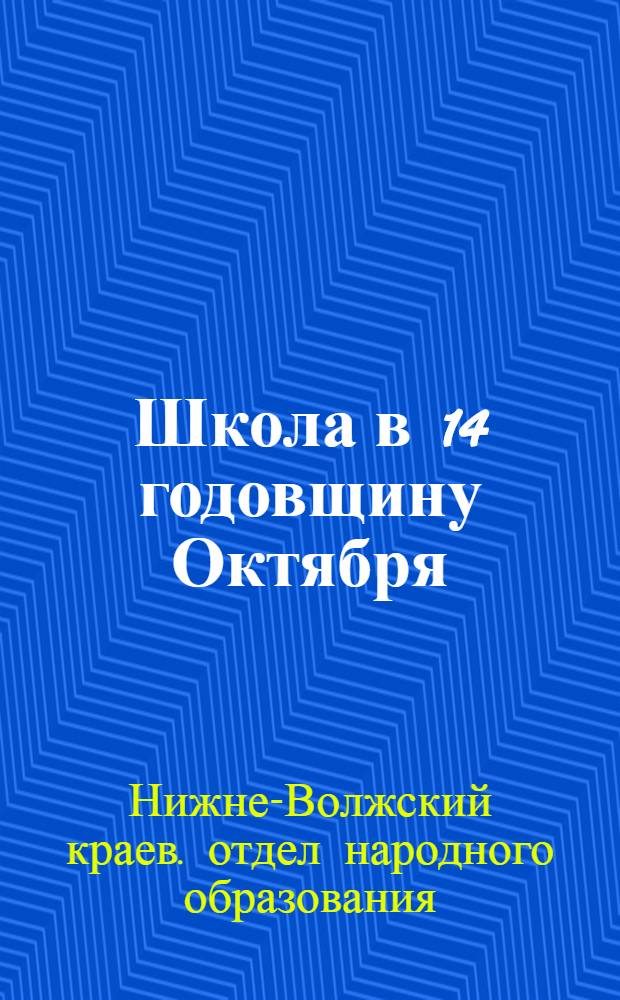 Школа в 14 годовщину Октября

Нижне-Волжский краев. отдел народного образования